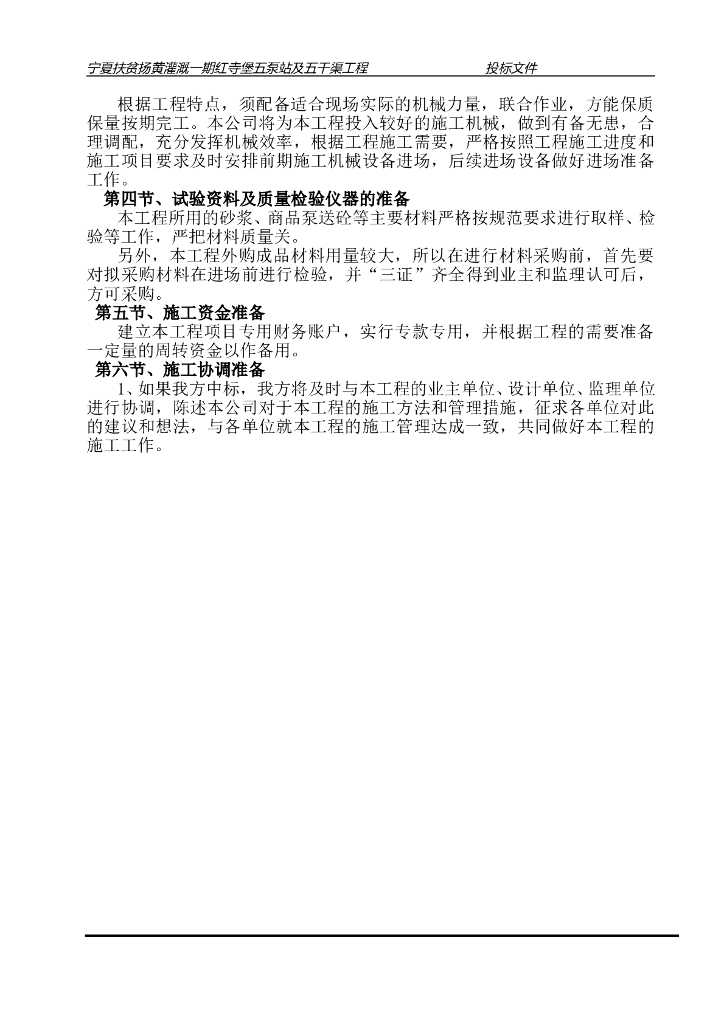 宁夏扶贫扬黄灌溉一期红寺堡五泵站及五干渠工程　　　　投标文件

根据工程特点，须配备适合现场实际的机械力量，联合作业，方能保质保量按期完工。本公司将为本工程投入较好的施工机械，做到有备无患，合理调配，充分发挥机械效率，根据工程施工需要，严格按照工程施工进度和施工项目要求及时安排前期施工机械设备进场，后续进场设备做好进场准备工作。

第四节、试验资料及质量检验仪器的准备

本工程所用的砂浆、商品泵送砼等主要材料严格按规范要求进行取样、检验等工作，严把材料质量关。

另外，本工程外购成品材料用量较大，所以在进行材料采购前，首先要对拟采购材料在进场前进行检验，并“三证”齐全得到业主和监理认可后，方可采购。

第五节、施工资金准备

建立本工程项目专用财务账户，实行专款专用，并根据工程的需要准备一定量的周转资金以作备用。

第六节、施工协调准备

1、如果我方中标，我方将及时与本工程的业主单位、设计单位、监理单位进行协调，陈述本公司对于本工程的施工方法和管理措施，征求各单位对此的建议和想法，与各单位就本工程的施工管理达成一致，共同做好本工程的施工工作。